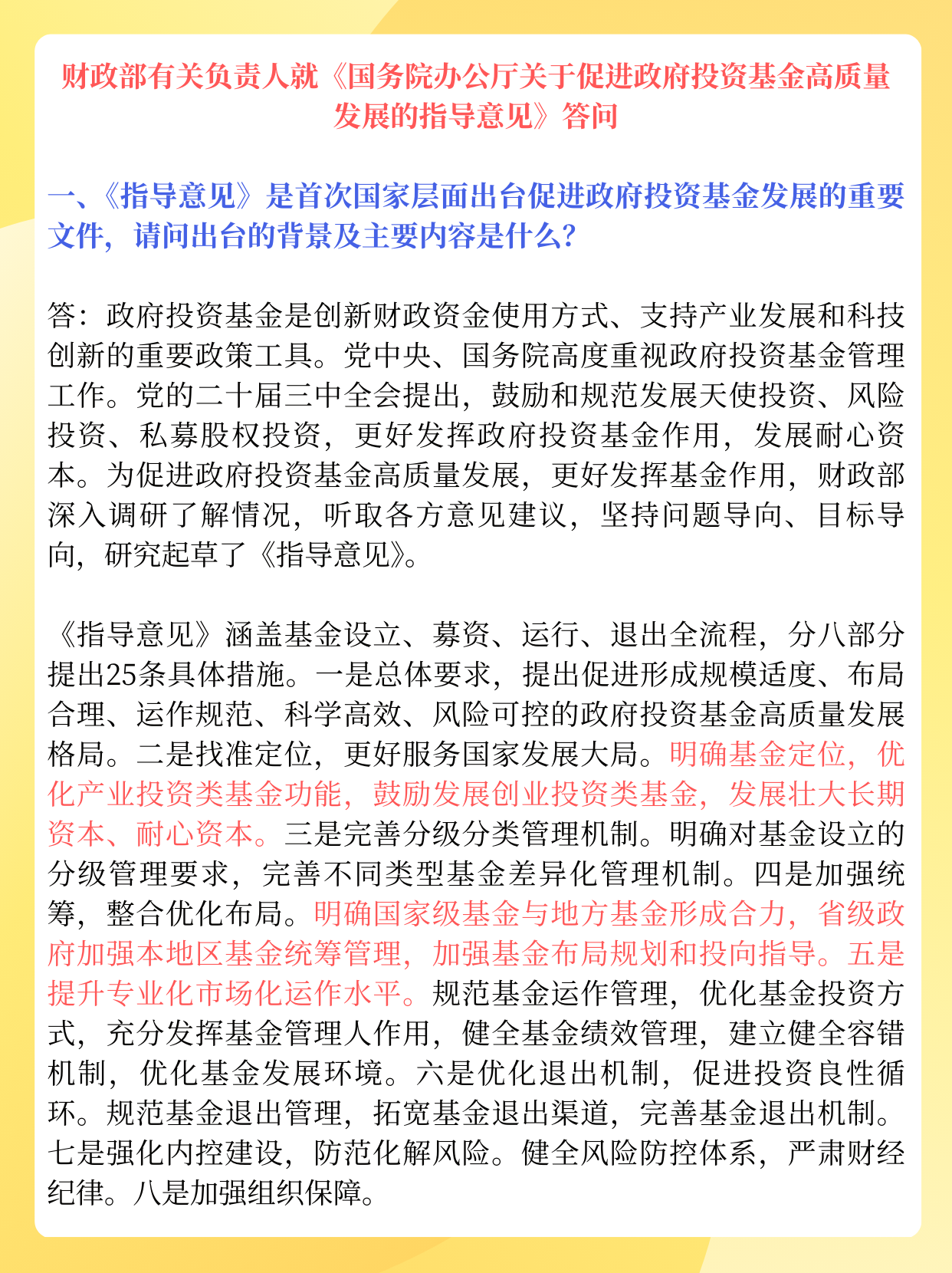 财政部有关负责人就《国务院办公厅关于促进政府投资基金高质量发展的指导意见》答问

一、《指导意见》是首次国家层面出台促进政府投资基金发展的重要文件，请问出台的背景及主要内容是什么？

答：政府投资基金是创新财政资金使用方式、支持产业发展和科技创新的重要政策工具。党中央、国务院高度重视政府投资基金管理工作。党的二十届三中全会提出，鼓励和规范发展天使投资、风险投资、私募股权投资，更好发挥政府投资基金作用，发展耐心资本。为促进政府投资基金高质量发展，更好发挥基金作用，财政部深入调研了解情况，听取各方意见建议，坚持问题导向、目标导向，研究起草了《指导意见》。

《指导意见》涵盖基金设立、募资、运行、退出全流程，分八部分提出25条具体措施。一是总体要求，提出促进形成规模适度、布局合理、运作规范、科学高效、风险可控的政府投资基金高质量发展格局。二是找准定位，更好服务国家发展大局。明确基金定位，优化产业投资类基金功能，鼓励发展创业投资类基金，发展壮大长期资本、耐心资本。三是完善分级分类管理机制。明确对基金设立的分级管理要求，完善不同类型基金差异化管理机制。四是加强统筹，整合优化布局。明确国家级基金与地方基金形成合力，省级政府加强本地区基金统筹管理，加强基金布局规划和投向指导。五是提升专业化市场化运作水平。规范基金运作管理，优化基金投资方式，充分发挥基金管理人作用，健全基金绩效管理，建立健全容错机制，优化基金发展环境。六是优化退出机制，促进投资良性循环。规范基金退出管理，拓宽基金退出渠道，完善基金退出机制。七是强化内控建设，防范化解风险。健全风险防控体系，严肃财经纪律。八是加强组织保障。